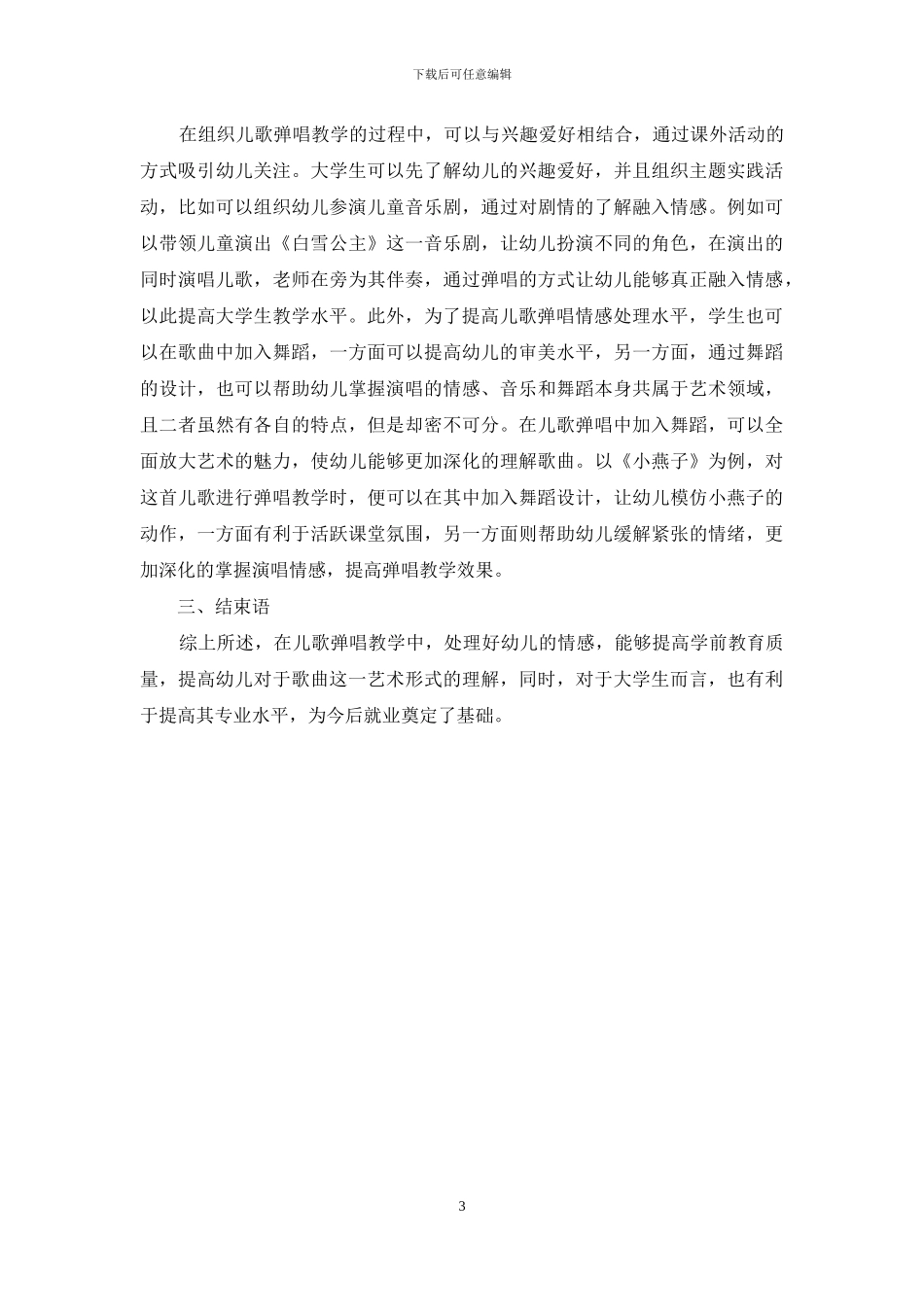 下载后可任意编辑

在组织儿歌弹唱教学的过程中，可以与兴趣爱好相结合，通过课外活动的方式吸引幼儿关注。大学生可以先了解幼儿的兴趣爱好，并且组织主题实践活动，比如可以组织幼儿参演儿童音乐剧，通过对剧情的了解融入情感。例如可以带领儿童演出《白雪公主》这一音乐剧，让幼儿扮演不同的角色，在演出的同时演唱儿歌，老师在旁为其伴奏，通过弹唱的方式让幼儿能够真正融入情感，以此提高大学生教学水平。此外，为了提高儿歌弹唱情感处理水平，学生也可以在歌曲中加入舞蹈，一方面可以提高幼儿的审美水平，另一方面，通过舞蹈的设计，也可以帮助幼儿掌握演唱的情感、音乐和舞蹈本身共属于艺术领域，且二者虽然有各自的特点，但是却密不可分。在儿歌弹唱中加入舞蹈，可以全面放大艺术的魅力，使幼儿能够更加深化的理解歌曲。以《小燕子》为例，对这首儿歌进行弹唱教学时，便可以在其中加入舞蹈设计，让幼儿模仿小燕子的动作，一方面有利于活跃课堂氛围，另一方面则帮助幼儿缓解紧张的情绪，更加深化的掌握演唱情感，提高弹唱教学效果。

三、结束语

综上所述，在儿歌弹唱教学中，处理好幼儿的情感，能够提高学前教育质量，提高幼儿对于歌曲这一艺术形式的理解，同时，对于大学生而言，也有利于提高其专业水平，为今后就业奠定了基础。

3